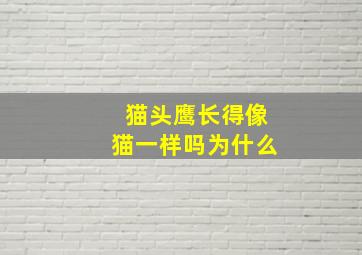 猫头鹰长得像
猫一样吗为什么